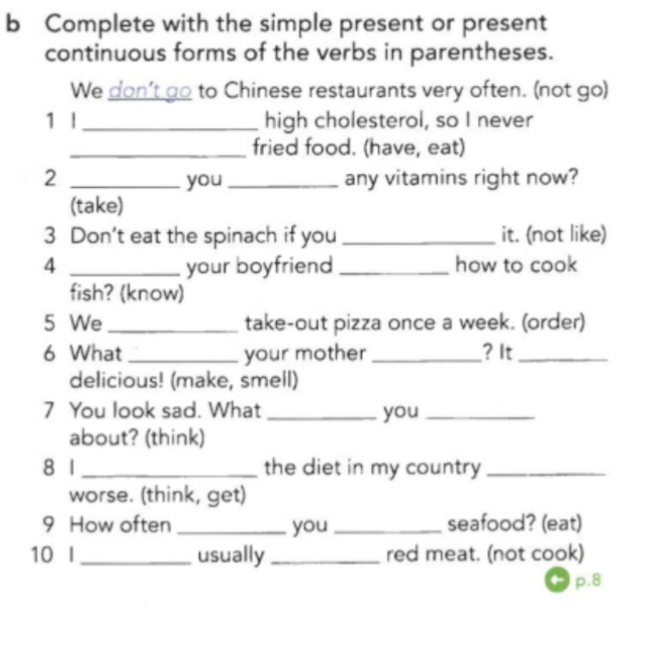 b Complete with the simple present or present continuous forms of the verbs in parentheses.

We don't go to Chinese restaurants very often. (not go)

1 I ____ high cholesterol, so I never ____ fried food. (have, eat)

2 ____ you ____ any vitamins right now? (take)

3 Don't eat the spinach if you ____ it. (not like)

4 ____ your boyfriend ____ how to cook fish? (know)

5 We ____ take-out pizza once a week. (order)

6 What ____ your mother ____? It ____ delicious! (make, smell)

7 You look sad. What ____ you ____ about? (think)

8 I ____ the diet in my country ____ worse. (think, get)

9 How often ____ you ____ seafood? (eat)

10 I ____ usually ____ red meat. (not cook)

p.8